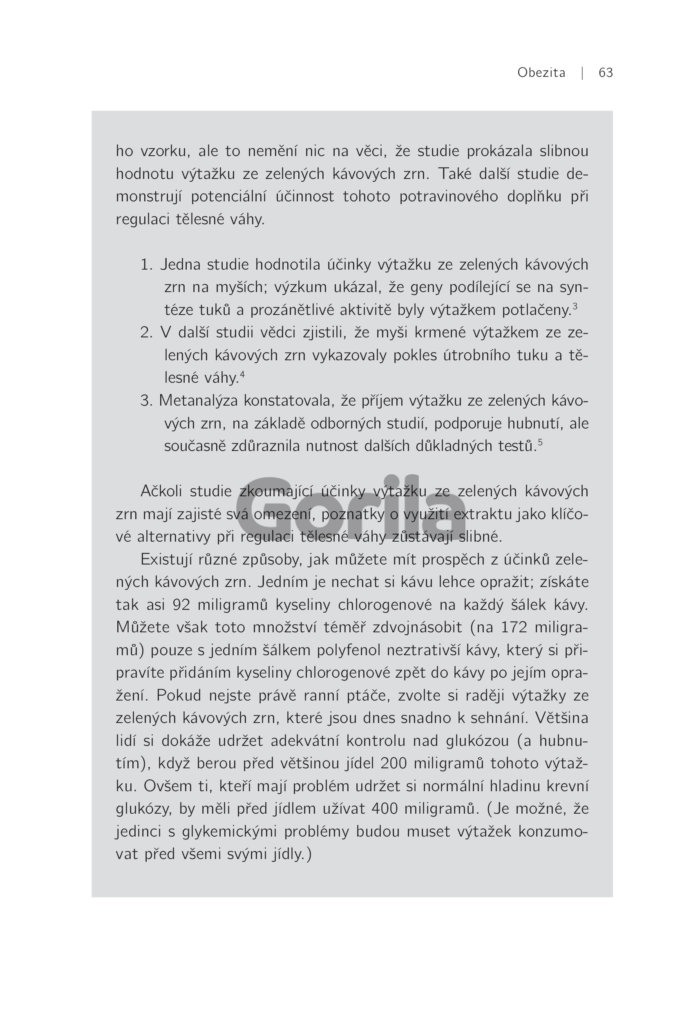 Obezita | 63

ho vzorku, ale to nemění nic na věci, že studie prokázala slibnou hodnotu výtažku ze zelených kávových zrn. Také další studie demonstrují potenciální účinnost tohoto potravinového doplňku při regulaci tělesné váhy.

1. Jedna studie hodnotila účinky výtažku ze zelených kávových zrn na myších; výzkum ukázal, že geny podílející se na syntéze tuků a prozánětlivé aktivitě byly výtažkem potlačeny.$^3$
2. V další studii vědci zjistili, že myši krmené výtažkem ze zelených kávových zrn vykazovaly pokles útrobního tuku a tělesné váhy.$^4$
3. Metanalýza konstatovala, že příjem výtažku ze zelených kávových zrn, na základě odborných studií, podporuje hubnutí, ale současně zdůraznila nutnost dalších důkladných testů.$^5$

Ačkoli studie zkoumající účinky výtažku ze zelených kávových zrn mají zajisté svá omezení, poznatky o využití extraktu jako klíčové alternativy při regulaci tělesné váhy zůstávají slibné.

Existují různé způsoby, jak můžete mít prospěch z účinků zelených kávových zrn. Jedním je nechat si kávu lehce opražit; získáte tak asi 92 miligramů kyseliny chlorogenové na každý šálek kávy. Můžete však toto množství téměř zdvojnásobit (na 172 miligramů) pouze s jedním šálkem polyfenol neztrativší kávy, který si připravíte přidáním kyseliny chlorogenové zpět do kávy po jejím opražení. Pokud nejste právě ranní ptáče, zvolte si raději výtažky ze zelených kávových zrn, které jsou dnes snadno k sehnání. Většina lidí si dokáže udržet adekvátní kontrolu nad glukózou (a hubnutím), když berou před většinou jídel 200 miligramů tohoto výtažku. Ovšem ti, kteří mají problém udržet si normální hladinu krevní glukózy, by měli před jídlem užívat 400 miligramů. (Je možné, že jedinci s glykemickými problémy budou muset výtažek konzumovat před všemi svými jídly.)

Gorila